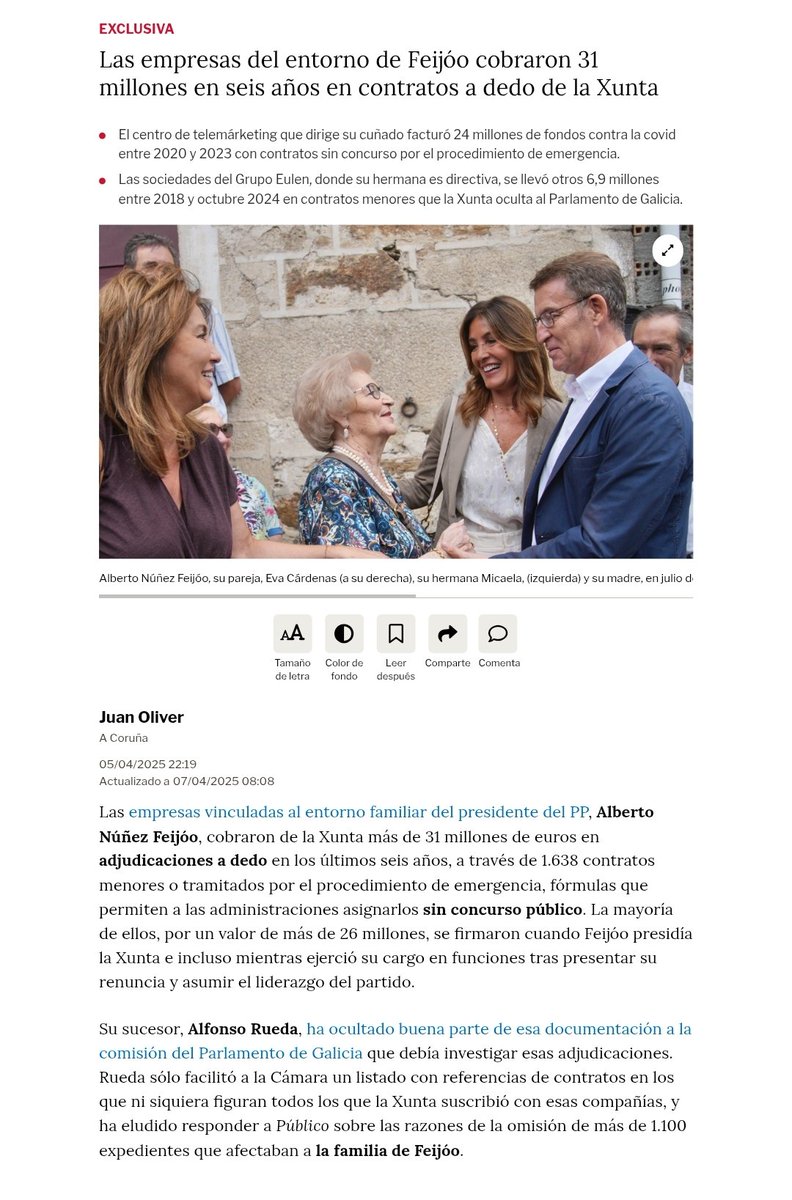 EXCLUSIVA

Las empresas del entorno de Feijóo cobraron 31 millones en seis años en contratos a dedo de la Xunta

El centro de telemárketing que dirige su cuñado facturó 24 millones de fondos contra la covid entre 2020 y 2023 con contratos sin concurso por el procedimiento de emergencia.

Las sociedades del Grupo Eulen, donde su hermana es directiva, se llevó otros 6,9 millones entre 2018 y octubre 2024 en contratos menores que la Xunta oculta al Parlamento de Galicia.

Alberto Núñez Feijóo, su pareja, Eva Cárdenas (a su derecha), su hermana Micaela, (izquierda) y su madre, en julio d

Tamaño de letra
Color de fondo
Leer después
Comparte
Comenta

Juan Oliver
A Coruña
05/04/2025 22:19
Actualizado a 07/04/2025 08:08

Las empresas vinculadas al entorno familiar del presidente del PP, Alberto Núñez Feijóo, cobraron de la Xunta más de 31 millones de euros en adjudicaciones a dedo en los últimos seis años, a través de 1.638 contratos menores o tramitados por el procedimiento de emergencia, fórmulas que permiten a las administraciones asignarlos sin concurso público. La mayoría de ellos, por un valor de más de 26 millones, se firmaron cuando Feijóo presidía la Xunta e incluso mientras ejerció su cargo en funciones tras presentar su renuncia y asumir el liderazgo del partido.

Su sucesor, Alfonso Rueda, ha ocultado buena parte de esa documentación a la comisión del Parlamento de Galicia que debía investigar esas adjudicaciones. Rueda sólo facilitó a la Cámara un listado con referencias de contratos en los que ni siquiera figuran todos los que la Xunta suscribió con esas compañías, y ha eludido responder a Público sobre las razones de la omisión de más de 1.100 expedientes que afectaban a la familia de Feijóo.